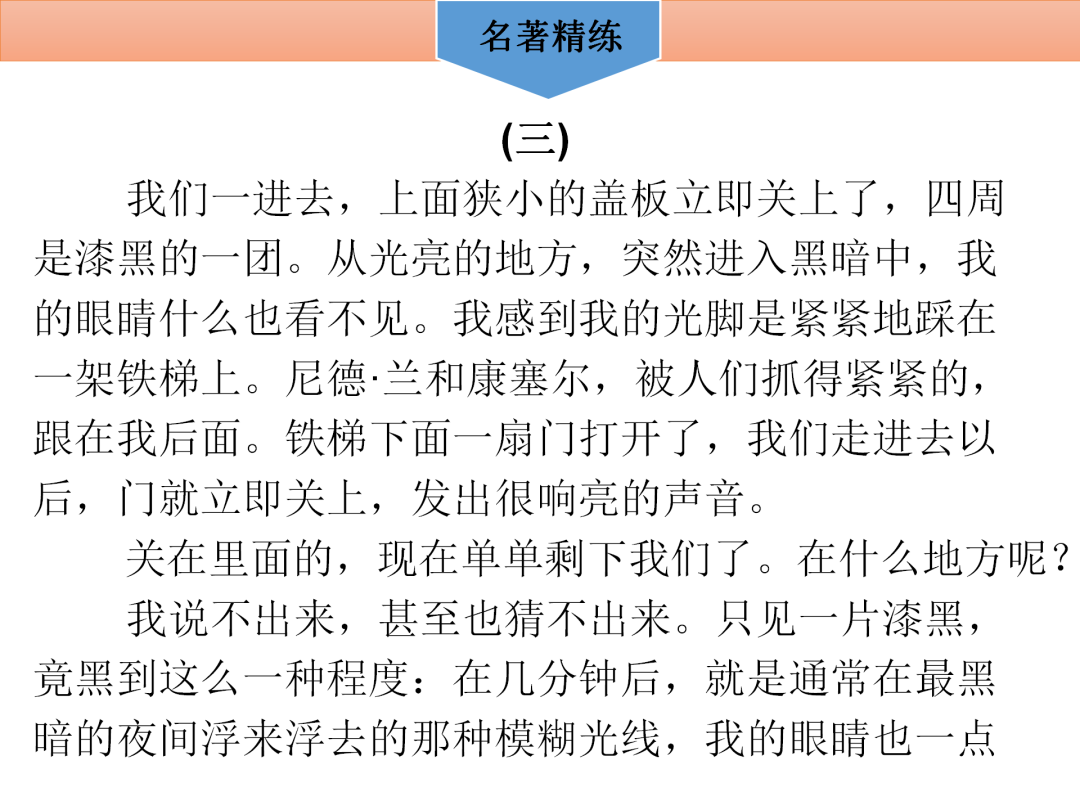 名著精练

(三)

我们一进去，上面狭小的盖板立即关上了，四周是漆黑的一团。从光亮的地方，突然进入黑暗中，我的眼睛什么也看不见。我感到我的光脚是紧紧地踩在一架铁梯上。尼德·兰和康塞尔，被人们抓得紧紧的，跟在我后面。铁梯下面一扇门打开了，我们走进去以后，门就立即关上，发出很响亮的声音。

关在里面的，现在单单剩下我们了。在什么地方呢？

我说不出来，甚至也猜不出来。只见一片漆黑，竟黑到这么一种程度：在几分钟后，就是通常在最黑暗的夜间浮来浮去的那种模糊光线，我的眼睛也一点